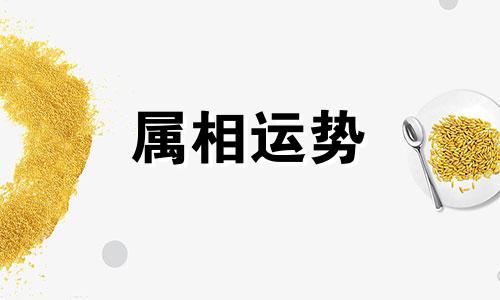 属相运势